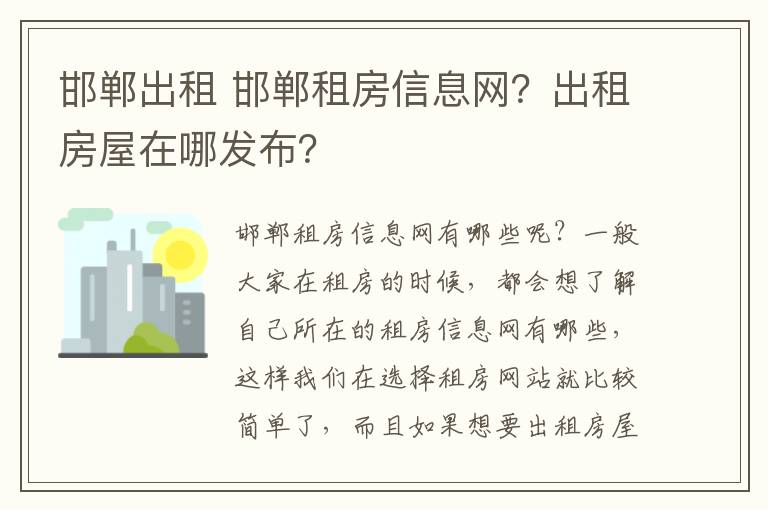 邯郸出租 邯郸租房信息网？出租房屋在哪发布？

邯郸租房信息网有哪些呢？一般大家在租房的时候，都会想了解自己所在的租房信息网有哪些，这样我们在选择租房网站就比较简单了，而且如果想要出租房屋